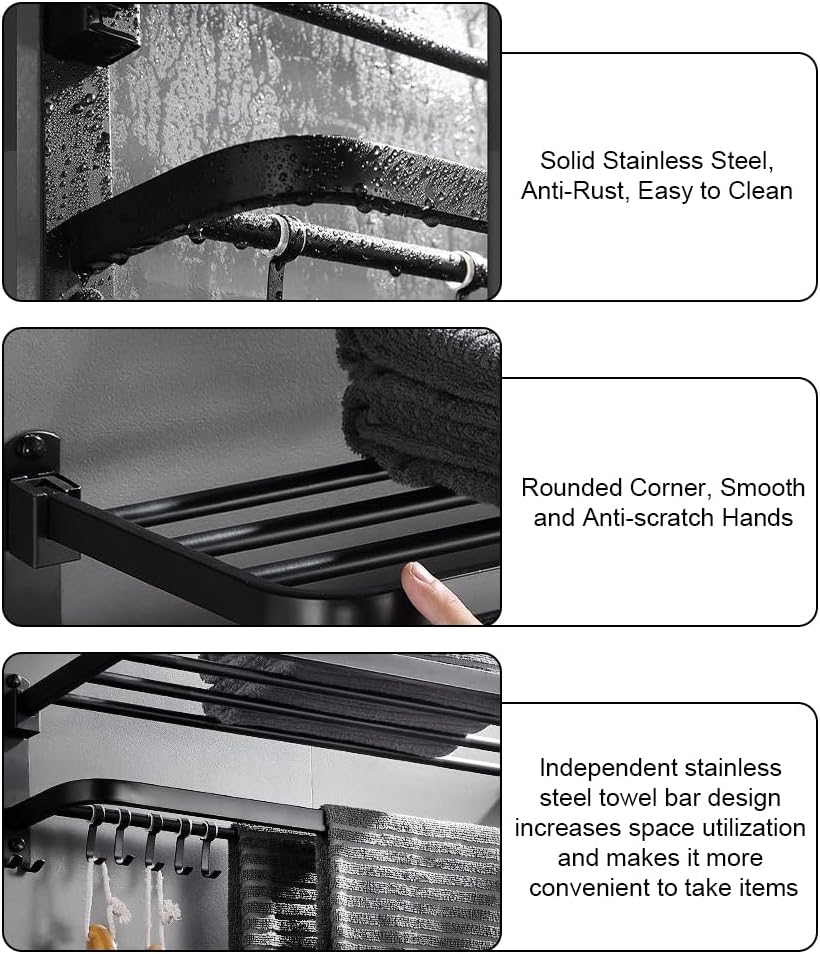 Solid Stainless Steel, Anti-Rust, Easy to Clean

Rounded Corner, Smooth and Anti-scratch Hands

Independent stainless steel towel bar design increases space utilization and makes it more convenient to take items